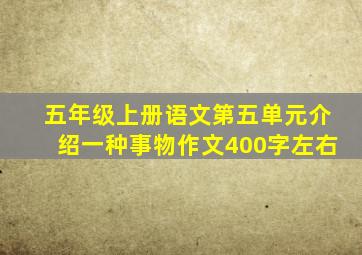 五年级上册语文第五单元介绍一种事物作文400字左右